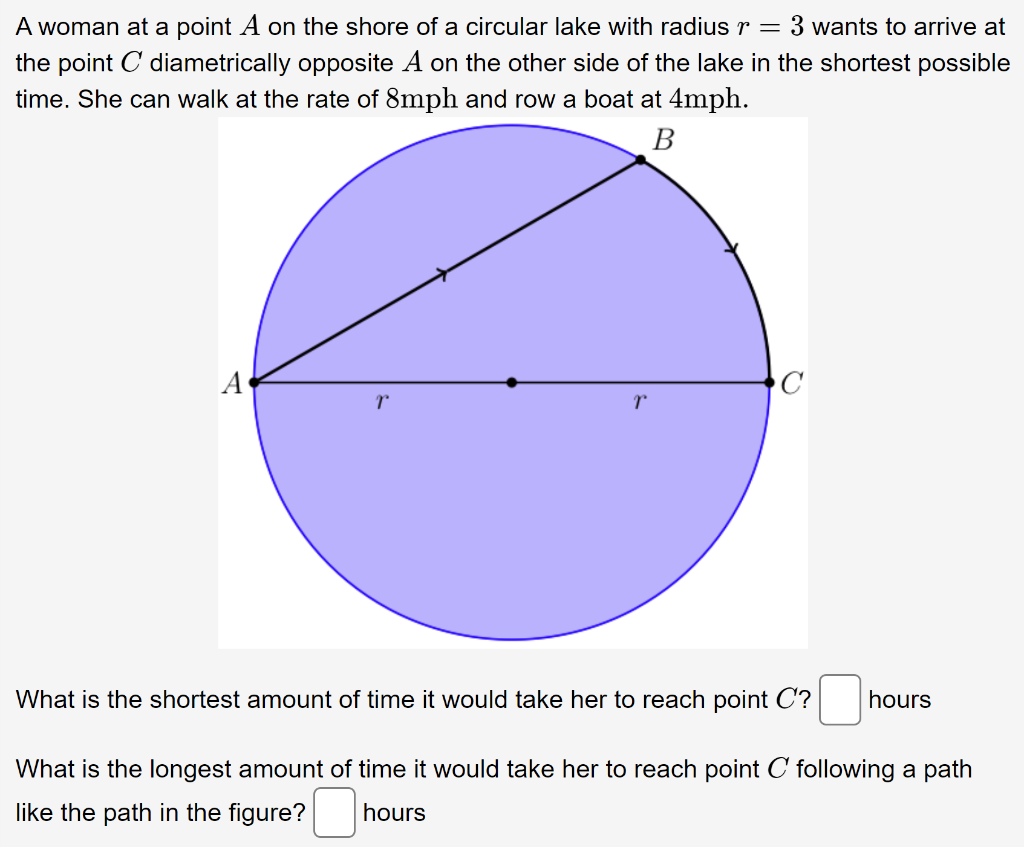 A woman at a point $A$ on the shore of a circular lake with radius $r = 3$ wants to arrive at the point $C$ diametrically opposite $A$ on the other side of the lake in the shortest possible time. She can walk at the rate of $8\text{mph}$ and row a boat at $4\text{mph}$.

$B$

$A$

$C$

$r$

$r$

What is the shortest amount of time it would take her to reach point $C$? hours

What is the longest amount of time it would take her to reach point $C$ following a path like the path in the figure? hours